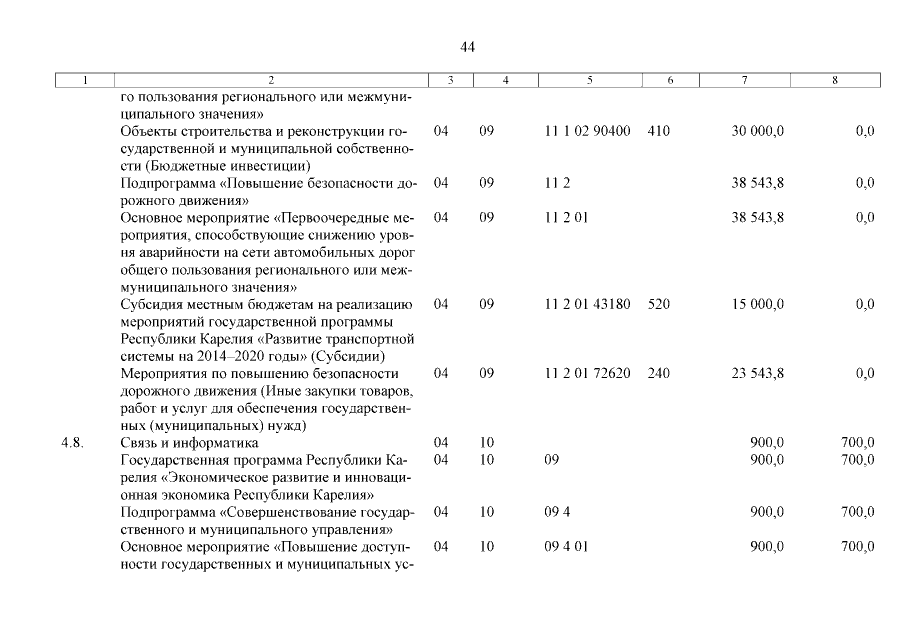 44

| 1 | 2 | 3 | 4 | 5 | 6 | 7 | 8 |
|---|---|---|---|---|---|---|---|
| | го пользования регионального или межмуниципального значения» | | | | | | |
| | Объекты строительства и реконструкции государственной и муниципальной собственности (Бюджетные инвестиции) | 04 | 09 | 11 1 02 90400 | 410 | 30 000,0 | 0,0 |
| | Подпрограмма «Повышение безопасности дорожного движения» | 04 | 09 | 11 2 | | 38 543,8 | 0,0 |
| | Основное мероприятие «Первоочередные мероприятия, способствующие снижению уровня аварийности на сети автомобильных дорог общего пользования регионального или межмуниципального значения» | 04 | 09 | 11 2 01 | | 38 543,8 | 0,0 |
| | Субсидия местным бюджетам на реализацию мероприятий государственной программы Республики Карелия «Развитие транспортной системы на 2014–2020 годы» (Субсидии) | 04 | 09 | 11 2 01 43180 | 520 | 15 000,0 | 0,0 |
| | Мероприятия по повышению безопасности дорожного движения (Иные закупки товаров, работ и услуг для обеспечения государственных (муниципальных) нужд) | 04 | 09 | 11 2 01 72620 | 240 | 23 543,8 | 0,0 |
| 4.8. | Связь и информатика | 04 | 10 | | | 900,0 | 700,0 |
| | Государственная программа Республики Карелия «Экономическое развитие и инновационная экономика Республики Карелия» | 04 | 10 | 09 | | 900,0 | 700,0 |
| | Подпрограмма «Совершенствование государственного и муниципального управления» | 04 | 10 | 09 4 | | 900,0 | 700,0 |
| | Основное мероприятие «Повышение доступности государственных и муниципальных ус- | 04 | 10 | 09 4 01 | | 900,0 | 700,0 |